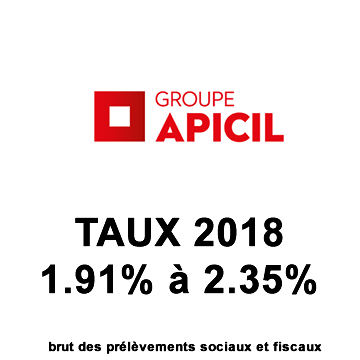 GROUPE
APICIL

TAUX 2018
1.91% à 2.35%

brut des prélèvements sociaux et fiscaux